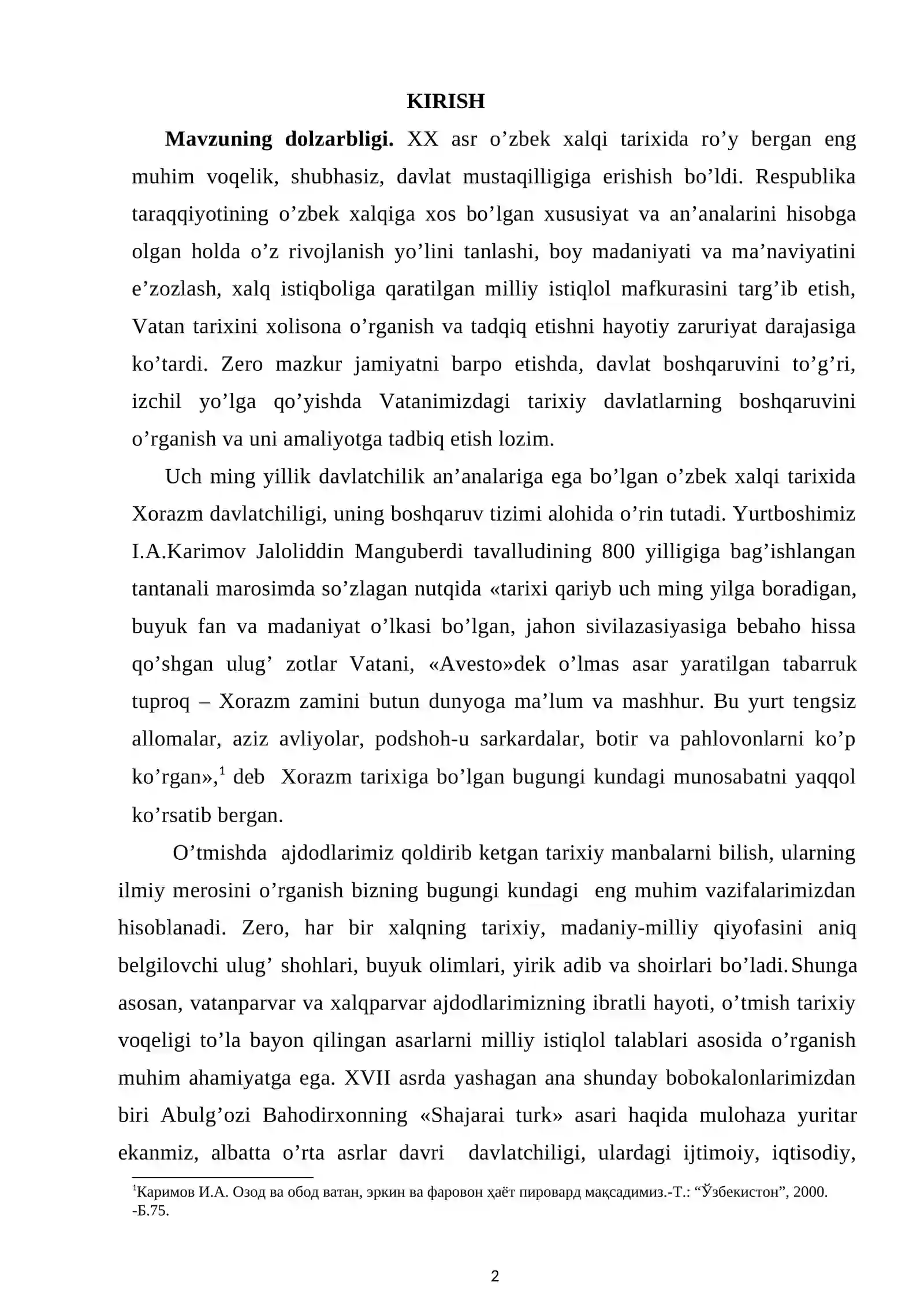 KIRISH

Mavzuning dolzarbligi. XX asr o'zbek xalqi tarixida ro'y bergan eng muhim voqelik, shubhasiz, davlat mustaqilligiga erishish bo'ldi. Respublika taraqqiyotining o'zbek xalqiga xos bo'lgan xususiyat va an'analarini hisobga olgan holda o'z rivojlanish yo'lini tanlashi, boy madaniyati va ma'naviyatini e'zozlash, xalq istiqboliga qaratilgan milliy istiqlol mafkurasini targ'ib etish, Vatan tarixini xolisona o'rganish va tadqiq etishni hayotiy zaruriyat darajasiga ko'tardi. Zero mazkur jamiyatni barpo etishda, davlat boshqaruvini to'g'ri, izchil yo'lga qo'yishda Vatanimizdagi tarixiy davlatlarning boshqaruvini o'rganish va uni amaliyotga tadbiq etish lozim.

Uch ming yillik davlatchilik an'analariga ega bo'lgan o'zbek xalqi tarixida Xorazm davlatchiligi, uning boshqaruv tizimi alohida o'rin tutadi. Yurtboshimiz I.A.Karimov Jaloliddin Manguberdi tavalludining 800 yilligiga bag'ishlangan tantanali marosimda so'zlagan nutqida «tarixi qariyb uch ming yilga boradigan, buyuk fan va madaniyat o'lkasi bo'lgan, jahon sivilazasiyasiga bebaho hissa qo'shgan ulug' zotlar Vatani, «Avesto»dek o'lmas asar yaratilgan tabarruk tuproq – Xorazm zamini butun dunyoga ma'lum va mashhur. Bu yurt tengsiz allomalar, aziz avliyolar, podshoh-u sarkardalar, botir va pahlovonlarni ko'p ko'rgan»,$^{1}$ deb Xorazm tarixiga bo'lgan bugungi kundagi munosabatni yaqqol ko'rsatib bergan.

O'tmishda ajdodlarimiz qoldirib ketgan tarixiy manbalarni bilish, ularning ilmiy merosini o'rganish bizning bugungi kundagi eng muhim vazifalarimizdan hisoblanadi. Zero, har bir xalqning tarixiy, madaniy-milliy qiyofasini aniq belgilovchi ulug' shohlari, buyuk olimlari, yirik adib va shoirlari bo'ladi. Shunga asosan, vatanparvar va xalqparvar ajdodlarimizning ibratli hayoti, o'tmish tarixiy voqeligi to'la bayon qilingan asarlarni milliy istiqlol talablari asosida o'rganish muhim ahamiyatga ega. XVII asrda yashagan ana shunday bobokalonlarimizdan biri Abulg'ozi Bahodirxonning «Shajarai turk» asari haqida mulohaza yuritar ekanmiz, albatta o'rta asrlar davri davlatchiligi, ulardagi ijtimoiy, iqtisodiy,

$^{1}$Каримов И.А. Озод ва обод ватан, эркин ва фаровон ҳаёт пировард мақсадимиз.-Т.: "Ўзбекистон", 2000. -Б.75.

2